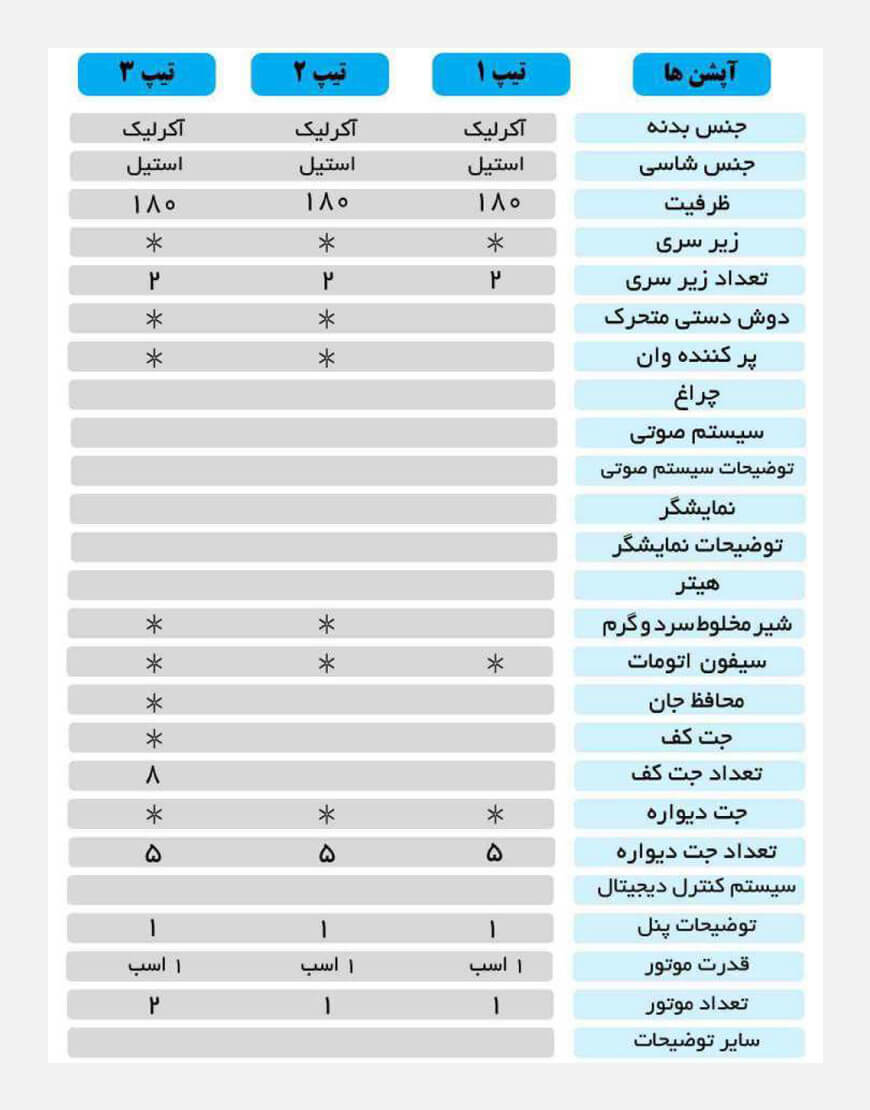 | آپشن ها | تیپ ۱ | تیپ ۲ | تیپ ۳ |
|---|---|---|---|
| جنس بدنه | آکرلیک | آکرلیک | آکرلیک |
| جنس شاسی | استیل | استیل | استیل |
| ظرفیت | ۱۸۰ | ۱۸۰ | ۱۸۰ |
| زیر سری | * | * | * |
| تعداد زیر سری | ۲ | ۲ | ۲ |
| دوش دستی متحرک | | * | * |
| پر کننده وان | | * | * |
| چراغ | | | |
| سیستم صوتی | | | |
| توضیحات سیستم صوتی | | | |
| نمایشگر | | | |
| توضیحات نمایشگر | | | |
| هیتر | | | |
| شیر مخلوط سرد و گرم | | * | * |
| سیفون اتومات | * | * | * |
| محافظ جان | | | * |
| جت کف | | | * |
| تعداد جت کف | | | ۸ |
| جت دیواره | * | * | * |
| تعداد جت دیواره | ۵ | ۵ | ۵ |
| سیستم کنترل دیجیتال | | | |
| توضیحات پنل | ۱ | ۱ | ۱ |
| قدرت موتور | ۱ اسب | ۱ اسب | ۱ اسب |
| تعداد موتور | ۱ | ۱ | ۲ |
| سایر توضیحات | | | |